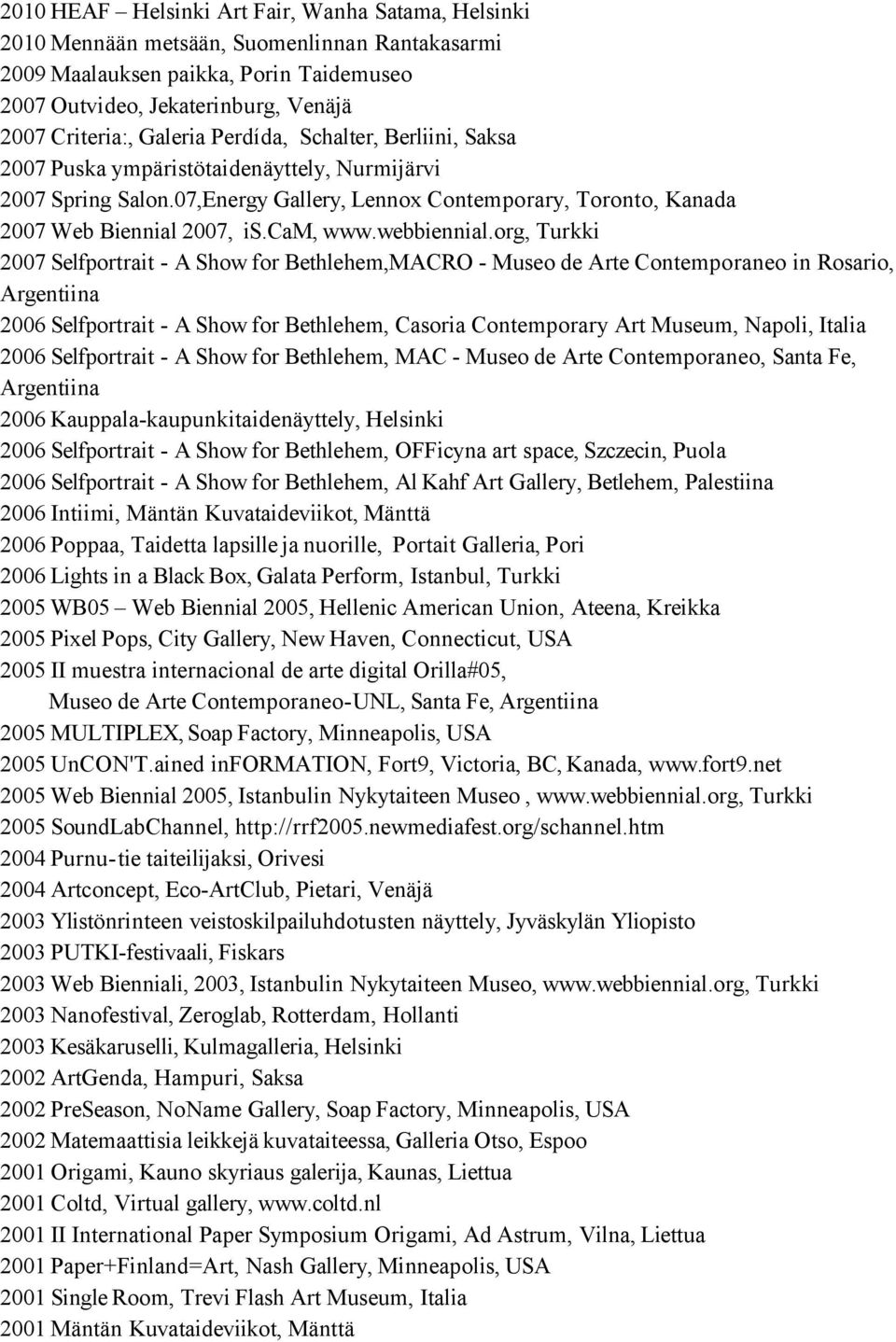 2010 HEAF – Helsinki Art Fair, Wanha Satama, Helsinki
2010 Mennään metsään, Suomenlinnan Rantakasarmi
2009 Maalauksen paikka, Porin Taidemuseo
2007 Outvideo, Jekaterinburg, Venäjä
2007 Criteria:, Galeria Perdída, Schalter, Berliini, Saksa
2007 Puska ympäristötaidenäyttely, Nurmijärvi
2007 Spring Salon.07,Energy Gallery, Lennox Contemporary, Toronto, Kanada
2007 Web Biennial 2007, is.CaM, www.webbiennial.org, Turkki
2007 Selfportrait - A Show for Bethlehem,MACRO - Museo de Arte Contemporaneo in Rosario, Argentiina
2006 Selfportrait - A Show for Bethlehem, Casoria Contemporary Art Museum, Napoli, Italia
2006 Selfportrait - A Show for Bethlehem, MAC - Museo de Arte Contemporaneo, Santa Fe, Argentiina
2006 Kauppala-kaupunkitaidenäyttely, Helsinki
2006 Selfportrait - A Show for Bethlehem, OFFicyna art space, Szczecin, Puola
2006 Selfportrait - A Show for Bethlehem, Al Kahf Art Gallery, Betlehem, Palestiina
2006 Intiimi, Mäntän Kuvataideviikot, Mänttä
2006 Poppaa, Taidetta lapsille ja nuorille, Portait Galleria, Pori
2006 Lights in a Black Box, Galata Perform, Istanbul, Turkki
2005 WB05 – Web Biennial 2005, Hellenic American Union, Ateena, Kreikka
2005 Pixel Pops, City Gallery, New Haven, Connecticut, USA
2005 II muestra internacional de arte digital Orilla#05,
Museo de Arte Contemporaneo-UNL, Santa Fe, Argentiina
2005 MULTIPLEX, Soap Factory, Minneapolis, USA
2005 UnCON'T.ained inFORMATION, Fort9, Victoria, BC, Kanada, www.fort9.net
2005 Web Biennial 2005, Istanbulin Nykytaiteen Museo , www.webbiennial.org, Turkki
2005 SoundLabChannel, http://rrf2005.newmediafest.org/schannel.htm
2004 Purnu-tie taiteilijaksi, Orivesi
2004 Artconcept, Eco-ArtClub, Pietari, Venäjä
2003 Ylistönrinteen veistoskilpailuhdotusten näyttely, Jyväskylän Yliopisto
2003 PUTKI-festivaali, Fiskars
2003 Web Bienniali, 2003, Istanbulin Nykytaiteen Museo, www.webbiennial.org, Turkki
2003 Nanofestival, Zeroglab, Rotterdam, Hollanti
2003 Kesäkaruselli, Kulmagalleria, Helsinki
2002 ArtGenda, Hampuri, Saksa
2002 PreSeason, NoName Gallery, Soap Factory, Minneapolis, USA
2002 Matemaattisia leikkejä kuvataiteessa, Galleria Otso, Espoo
2001 Origami, Kauno skyriaus galerija, Kaunas, Liettua
2001 Coltd, Virtual gallery, www.coltd.nl
2001 II International Paper Symposium Origami, Ad Astrum, Vilna, Liettua
2001 Paper+Finland=Art, Nash Gallery, Minneapolis, USA
2001 Single Room, Trevi Flash Art Museum, Italia
2001 Mäntän Kuvataideviikot, Mänttä